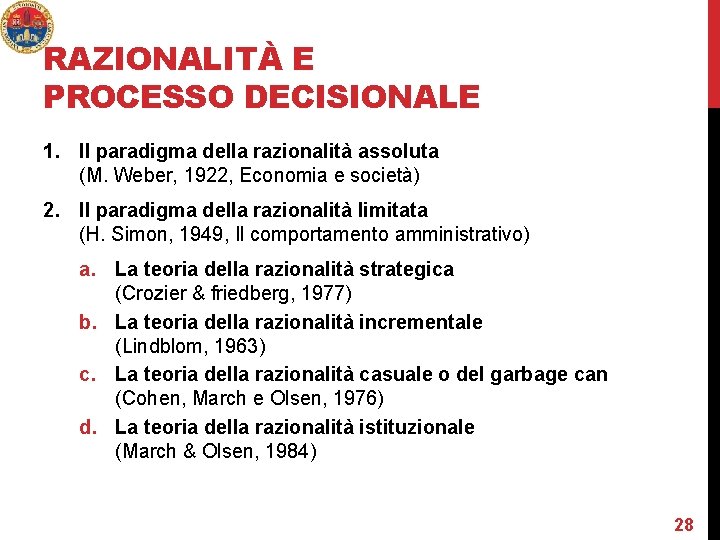 RAZIONALITÀ E PROCESSO DECISIONALE

1. Il paradigma della razionalità assoluta
(M. Weber, 1922, Economia e società)

2. Il paradigma della razionalità limitata
(H. Simon, 1949, Il comportamento amministrativo)

a. La teoria della razionalità strategica
(Crozier & friedberg, 1977)

b. La teoria della razionalità incrementale
(Lindblom, 1963)

c. La teoria della razionalità casuale o del garbage can
(Cohen, March e Olsen, 1976)

d. La teoria della razionalità istituzionale
(March & Olsen, 1984)

28